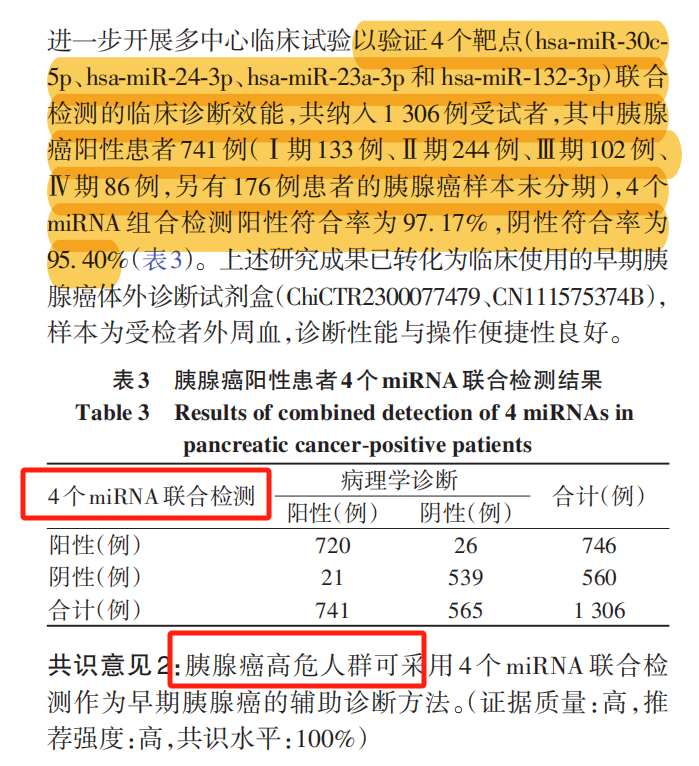 进一步开展多中心临床试验以验证4个靶点(hsa-miR-30c-5p、hsa-miR-24-3p、hsa-miR-23a-3p 和 hsa-miR-132-3p)联合检测的临床诊断效能,共纳入1 306例受试者,其中胰腺癌阳性患者741例(Ⅰ期133例、Ⅱ期244例、Ⅲ期102例、Ⅳ期86例,另有176例患者的胰腺癌样本未分期),4个miRNA组合检测阳性符合率为97.17%,阴性符合率为95.40%(表3)。上述研究成果已转化为临床使用的早期胰腺癌体外诊断试剂盒(ChiCTR2300077479、CN111575374B),样本为受检者外周血,诊断性能与操作便捷性良好。

表3 胰腺癌阳性患者4个miRNA联合检测结果
Table 3 Results of combined detection of 4 miRNAs in pancreatic cancer-positive patients

| 4个miRNA联合检测 | 病理学诊断 阳性(例) | 病理学诊断 阴性(例) | 合计(例) |
|---|---|---|---|
| 阳性(例) | 720 | 26 | 746 |
| 阴性(例) | 21 | 539 | 560 |
| 合计(例) | 741 | 565 | 1 306 |

共识意见2:胰腺癌高危人群可采用4个miRNA联合检测作为早期胰腺癌的辅助诊断方法。(证据质量:高,推荐强度:高,共识水平:100%)